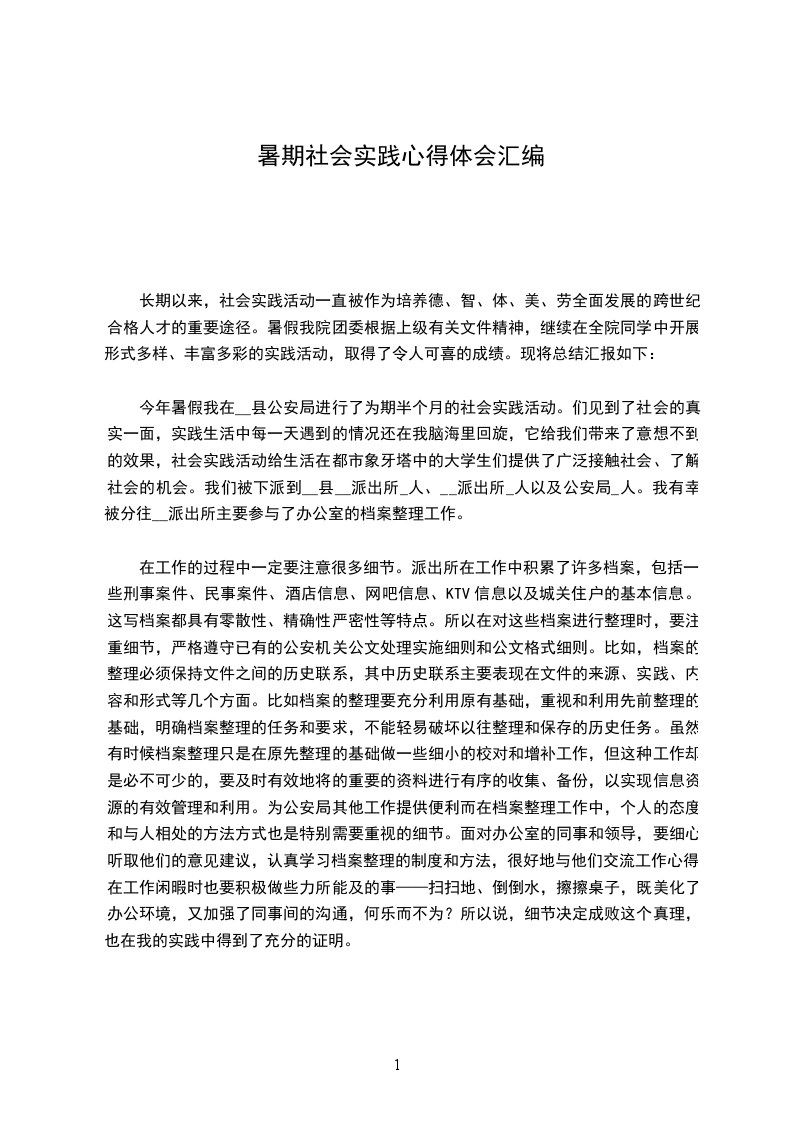 暑期社会实践心得体会汇编

长期以来，社会实践活动一直被作为培养德、智、体、美、劳全面发展的跨世纪合格人才的重要途径。暑假我院团委根据上级有关文件精神，继续在全院同学中开展形式多样、丰富多彩的实践活动，取得了令人可喜的成绩。现将总结汇报如下：

今年暑假我在__县公安局进行了为期半个月的社会实践活动。们见到了社会的真实一面，实践生活中每一天遇到的情况还在我脑海里回旋，它给我们带来了意想不到的效果，社会实践活动给生活在都市象牙塔中的大学生们提供了广泛接触社会、了解社会的机会。我们被下派到__县__派出所_人、__派出所_人以及公安局_人。我有幸被分往__派出所主要参与了办公室的档案整理工作。

在工作的过程中一定要注意很多细节。派出所在工作中积累了许多档案，包括一些刑事案件、民事案件、酒店信息、网吧信息、KTV 信息以及城关住户的基本信息。这写档案都具有零散性、精确性严密性等特点。所以在对这些档案进行整理时，要注重细节，严格遵守已有的公安机关公文处理实施细则和公文格式细则。比如，档案的整理必须保持文件之间的历史联系，其中历史联系主要表现在文件的来源、实践、内容和形式等几个方面。比如档案的整理要充分利用原有基础，重视和利用先前整理的基础，明确档案整理的任务和要求，不能轻易破坏以往整理和保存的历史任务。虽然有时候档案整理只是在原先整理的基础做一些细小的校对和增补工作，但这种工作却是必不可少的，要及时有效地将的重要的资料进行有序的收集、备份，以实现信息资源的有效管理和利用。为公安局其他工作提供便利而在档案整理工作中，个人的态度和与人相处的方法方式也是特别需要重视的细节。面对办公室的同事和领导，要细心听取他们的意见建议，认真学习档案整理的制度和方法，很好地与他们交流工作心得在工作闲暇时也要积极做些力所能及的事——扫扫地、倒倒水，擦擦桌子，既美化了办公环境，又加强了同事间的沟通，何乐而不为？所以说，细节决定成败这个真理，也在我的实践中得到了充分的证明。

1